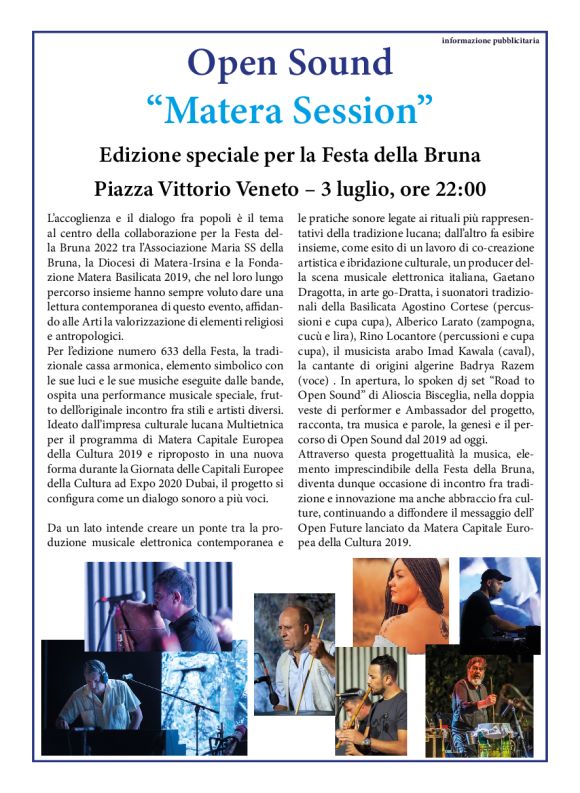 informazione pubblicitaria

Open Sound
“Matera Session”

Edizione speciale per la Festa della Bruna

Piazza Vittorio Veneto – 3 luglio, ore 22:00

L’accoglienza e il dialogo fra popoli è il tema al centro della collaborazione per la Festa della Bruna 2022 tra l’Associazione Maria SS della Bruna, la Diocesi di Matera-Irsina e la Fondazione Matera Basilicata 2019, che nel loro lungo percorso insieme hanno sempre voluto dare una lettura contemporanea di questo evento, affidando alle Arti la valorizzazione di elementi religiosi e antropologici.
Per l’edizione numero 633 della Festa, la tradizionale cassa armonica, elemento simbolico con le sue luci e le sue musiche eseguite dalle bande, ospita una performance musicale speciale, frutto dell’originale incontro fra stili e artisti diversi. Ideato dall’impresa culturale lucana Multietnica per il programma di Matera Capitale Europea della Cultura 2019 e riproposto in una nuova forma durante la Giornata delle Capitali Europee della Cultura ad Expo 2020 Dubai, il progetto si configura come un dialogo sonoro a più voci.

Da un lato intende creare un ponte tra la produzione musicale elettronica contemporanea e le pratiche sonore legate ai rituali più rappresentativi della tradizione lucana; dall’altro fa esibire insieme, come esito di un lavoro di co-creazione artistica e ibridazione culturale, un producer della scena musicale elettronica italiana, Gaetano Dragotta, in arte go-Dratta, i suonatori tradizionali della Basilicata Agostino Cortese (percussioni e cupa cupa), Alberico Larato (zampogna, cucù e lira), Rino Locantore (percussioni e cupa cupa), il musicista arabo Imad Kawala (caval), la cantante di origini algerine Badrya Razem (voce) . In apertura, lo spoken dj set “Road to Open Sound” di Alioscia Bisceglia, nella doppia veste di performer e Ambassador del progetto, racconta, tra musica e parole, la genesi e il percorso di Open Sound dal 2019 ad oggi.
Attraverso questa progettualità la musica, elemento imprescindibile della Festa della Bruna, diventa dunque occasione di incontro fra tradizione e innovazione ma anche abbraccio fra culture, continuando a diffondere il messaggio dell’ Open Future lanciato da Matera Capitale Europea della Cultura 2019.